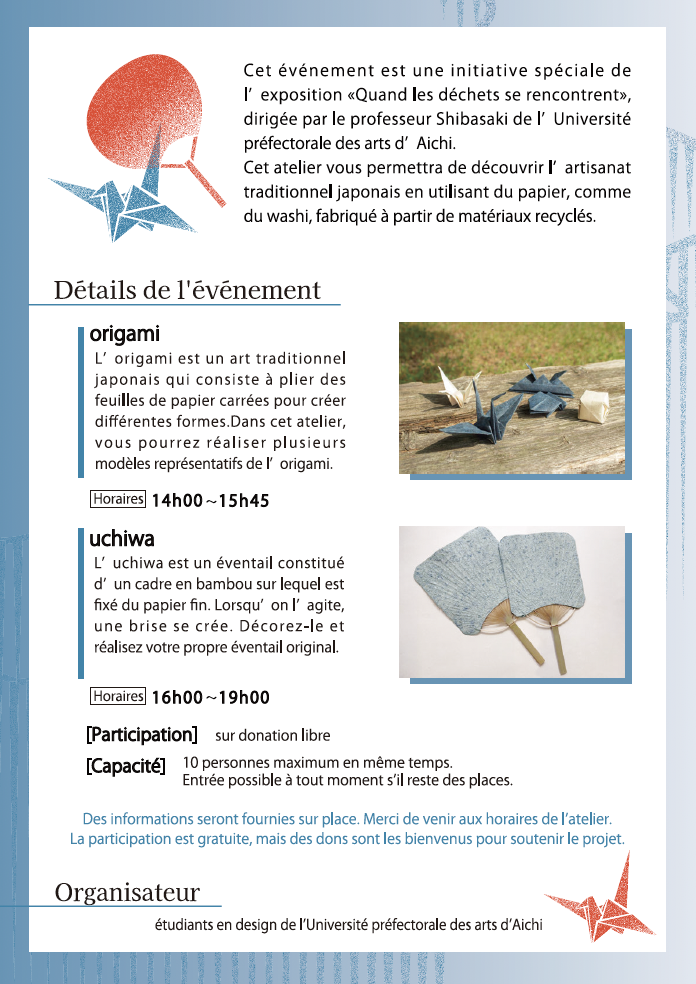 Cet événement est une initiative spéciale de l' exposition «Quand les déchets se rencontrent», dirigée par le professeur Shibasaki de l' Université préfectorale des arts d' Aichi.
Cet atelier vous permettra de découvrir l' artisanat traditionnel japonais en utilisant du papier, comme du washi, fabriqué à partir de matériaux recyclés.

Détails de l'événement

origami
L' origami est un art traditionnel japonais qui consiste à plier des feuilles de papier carrées pour créer différentes formes.Dans cet atelier, vous pourrez réaliser plusieurs modèles représentatifs de l' origami.

Horaires 14h00～15h45

uchiwa
L' uchiwa est un éventail constitué d' un cadre en bambou sur lequel est fixé du papier fin. Lorsqu' on l' agite, une brise se crée. Décorez-le et réalisez votre propre éventail original.

Horaires 16h00～19h00

[Participation] sur donation libre

[Capacité] 10 personnes maximum en même temps.
Entrée possible à tout moment s'il reste des places.

Des informations seront fournies sur place. Merci de venir aux horaires de l'atelier.
La participation est gratuite, mais des dons sont les bienvenus pour soutenir le projet.

Organisateur
étudiants en design de l'Université préfectorale des arts d'Aichi